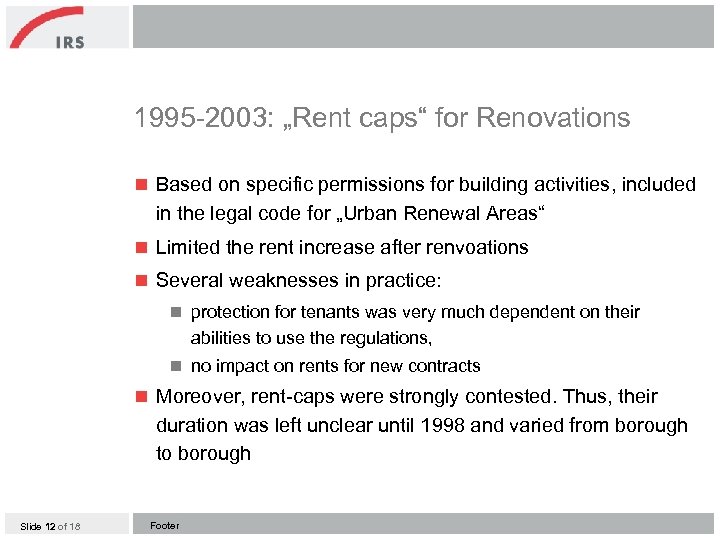 IRS

1995-2003: „Rent caps“ for Renovations

Based on specific permissions for building activities, included in the legal code for „Urban Renewal Areas“

Limited the rent increase after renvoations

Several weaknesses in practice:

protection for tenants was very much dependent on their abilities to use the regulations,

no impact on rents for new contracts

Moreover, rent-caps were strongly contested. Thus, their duration was left unclear until 1998 and varied from borough to borough

Slide 12 of 18

Footer